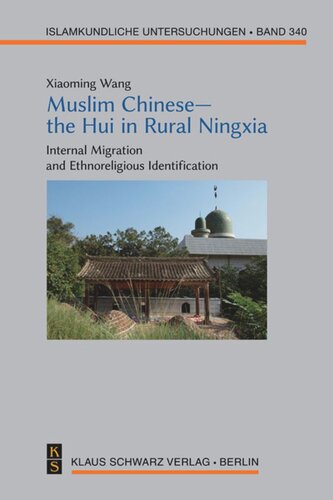 ISLAMKUNDLICHE UNTERSUCHUNGEN • BAND 340

Xiaoming Wang

Muslim Chinese—
the Hui in Rural Ningxia

Internal Migration
and Ethnoreligious Identification

K
S

KLAUS SCHWARZ VERLAG • BERLIN